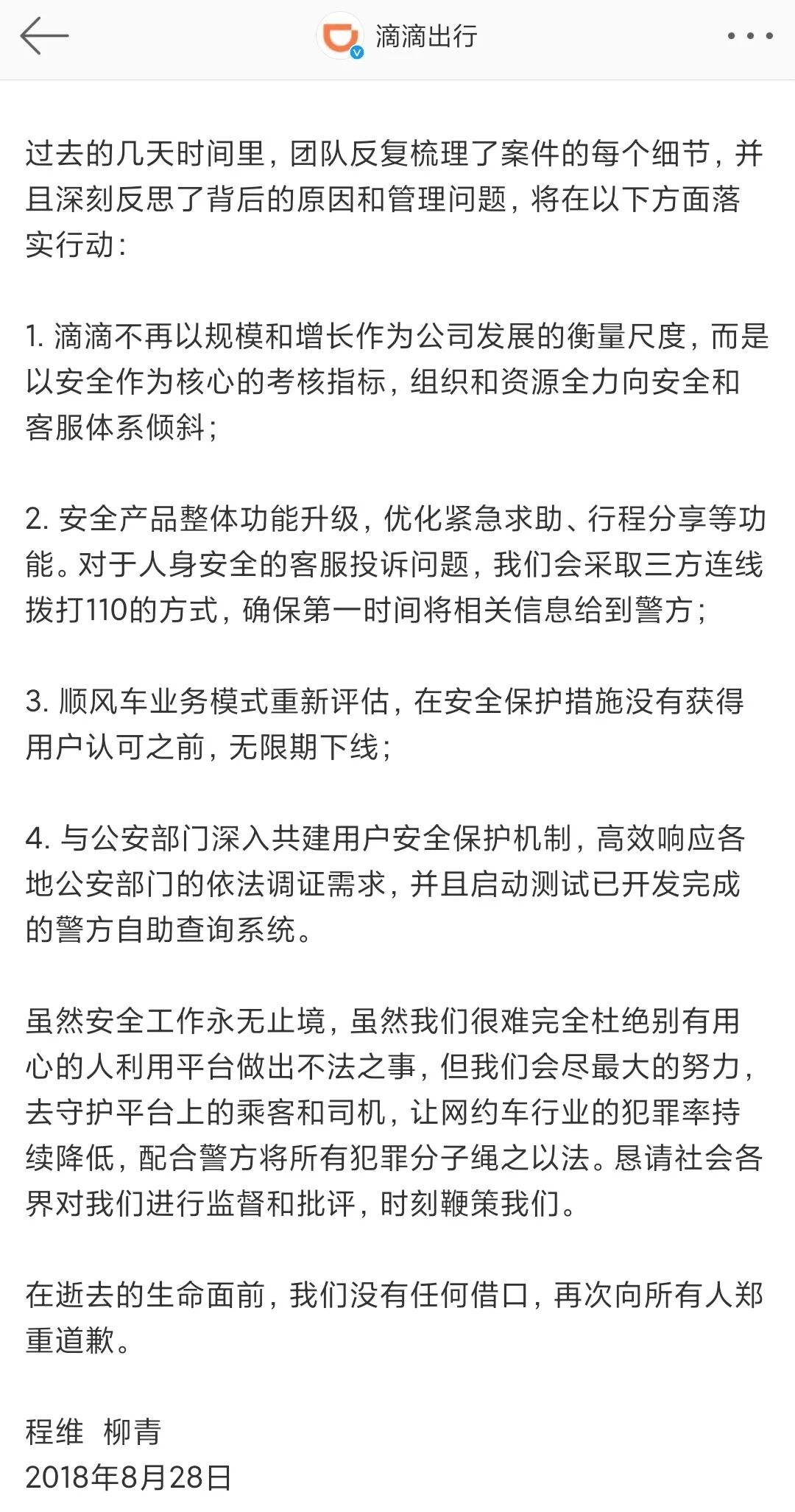 滴滴出行

过去的几天时间里，团队反复梳理了案件的每个细节，并且深刻反思了背后的原因和管理问题，将在以下方面落实行动：

1. 滴滴不再以规模和增长作为公司发展的衡量尺度，而是以安全作为核心的考核指标，组织和资源全力向安全和客服体系倾斜；

2. 安全产品整体功能升级，优化紧急求助、行程分享等功能。对于人身安全的客服投诉问题，我们会采取三方连线拨打110的方式，确保第一时间将相关信息给到警方；

3. 顺风车业务模式重新评估，在安全保护措施没有获得用户认可之前，无限期下线；

4. 与公安部门深入共建用户安全保护机制，高效响应各地公安部门的依法调证需求，并且启动测试已开发完成的警方自助查询系统。

虽然安全工作永无止境，虽然我们很难完全杜绝别有用心的人利用平台做出不法之事，但我们会尽最大的努力，去守护平台上的乘客和司机，让网约车行业的犯罪率持续降低，配合警方将所有犯罪分子绳之以法。恳请社会各界对我们进行监督和批评，时刻鞭策我们。

在逝去的生命面前，我们没有任何借口，再次向所有人郑重道歉。

程维 柳青
2018年8月28日